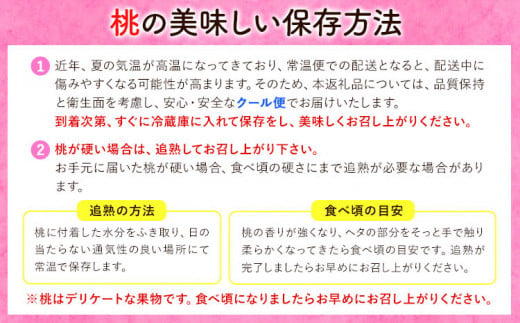 桃の美味しい保存方法

1 近年、夏の気温が高温になってきており、常温便での配送となると、配送中に傷みやすくなる可能性が高まります。そのため、本返礼品については、品質保持と衛生面を考慮し、安心・安全なクール便でお届けいたします。
到着次第、すぐに冷蔵庫に入れて保存をし、美味しくお召し上がりください。

2 桃が硬い場合は、追熟してお召し上がり下さい。
お手元に届いた桃が硬い場合、食べ頃の硬さにまで追熟が必要な場合があります。

追熟の方法

桃に付着した水分をふき取り、日の当たらない通気性の良い場所にて常温で保存します。

食べ頃の目安

桃の香りが強くなり、ヘタの部分をそっと手で触り柔らかくなってきたら食べ頃の目安です。追熟が完了しましたらお早めにお召し上がりください。

※桃はデリケートな果物です。食べ頃になりましたらお早めにお召し上がりください。